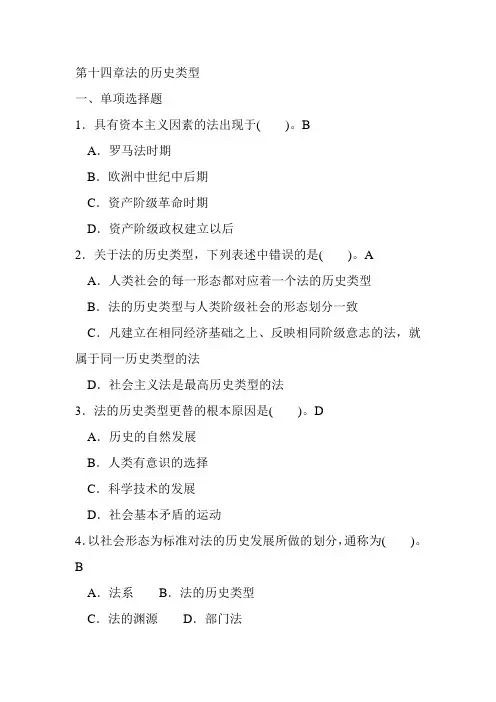 第十四章法的历史类型

一、单项选择题

1．具有资本主义因素的法出现于(　　)。B

A．罗马法时期

B．欧洲中世纪中后期

C．资产阶级革命时期

D．资产阶级政权建立以后

2．关于法的历史类型，下列表述中错误的是(　　)。A

A．人类社会的每一形态都对应着一个法的历史类型

B．法的历史类型与人类阶级社会的形态划分一致

C．凡建立在相同经济基础之上、反映相同阶级意志的法，就属于同一历史类型的法

D．社会主义法是最高历史类型的法

3．法的历史类型更替的根本原因是(　　)。D

A．历史的自然发展

B．人类有意识的选择

C．科学技术的发展

D．社会基本矛盾的运动

4.以社会形态为标准对法的历史发展所做的划分，通称为(　　)。B

A．法系　　B．法的历史类型

C．法的渊源　　D．部门法